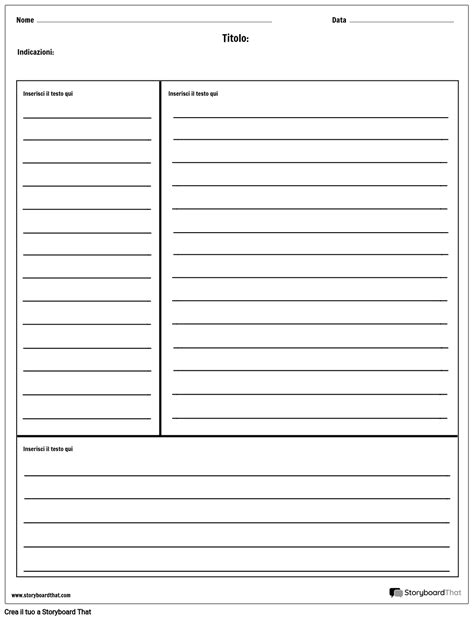 Nome

Data

Titolo:

Indicazioni:

Inserisci il testo qui

Inserisci il testo qui

Inserisci il testo qui

www.storyboardthat.com

StoryboardThat

Crea il tuo a Storyboard That